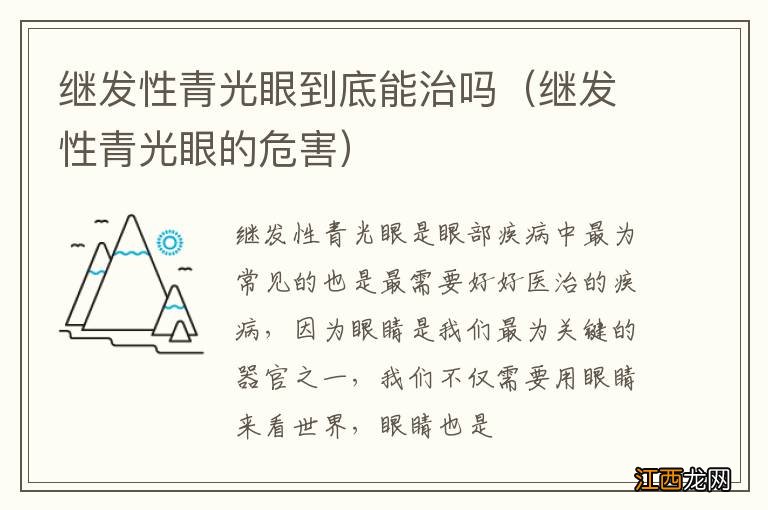 继发性青光眼到底能治吗（继发性青光眼的危害）

继发性青光眼是眼部疾病中最为常见的也是最需要好好医治的疾病，因为眼睛是我们最为关键的器官之一，我们不仅需要用眼睛来看世界，眼睛也是

江西龙网